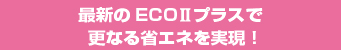 最新の ECOⅡプラスで
更なる省エネを実現！